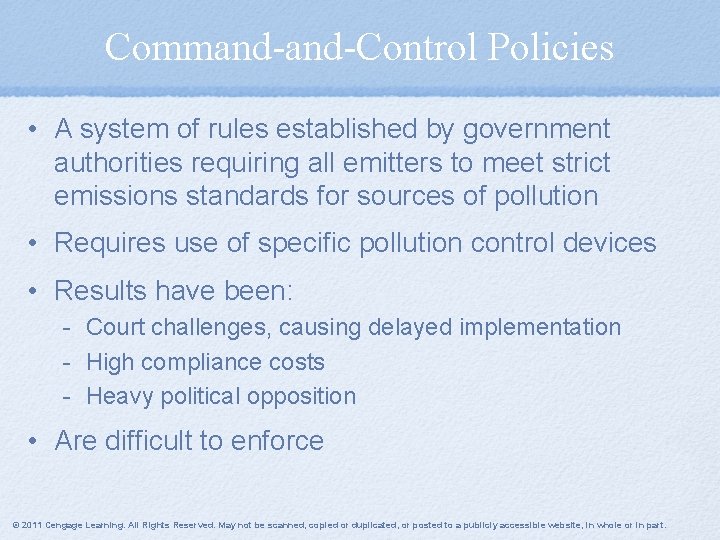 Command-and-Control Policies

• A system of rules established by government authorities requiring all emitters to meet strict emissions standards for sources of pollution

• Requires use of specific pollution control devices

• Results have been:
- Court challenges, causing delayed implementation
- High compliance costs
- Heavy political opposition

• Are difficult to enforce

© 2011 Cengage Learning. All Rights Reserved. May not be scanned, copied or duplicated, or posted to a publicly accessible website, in whole or in part.